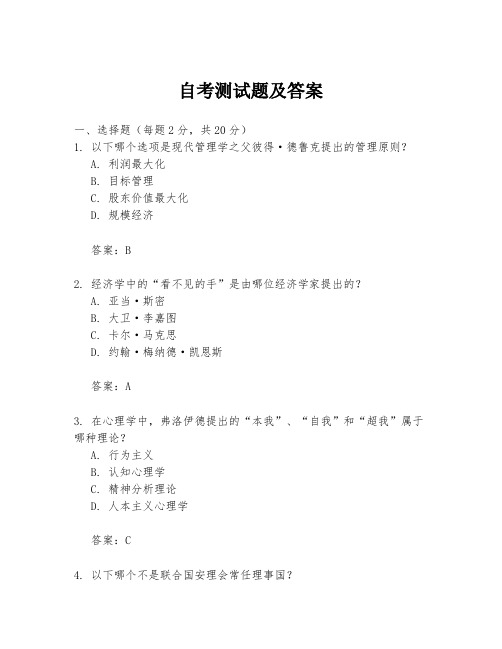 自考测试题及答案

一、选择题（每题2分，共20分）

1. 以下哪个选项是现代管理学之父彼得·德鲁克提出的管理原则？
A. 利润最大化
B. 目标管理
C. 股东价值最大化
D. 规模经济

答案：B

2. 经济学中的“看不见的手”是由哪位经济学家提出的？
A. 亚当·斯密
B. 大卫·李嘉图
C. 卡尔·马克思
D. 约翰·梅纳德·凯恩斯

答案：A

3. 在心理学中，弗洛伊德提出的“本我”、“自我”和“超我”属于哪种理论？
A. 行为主义
B. 认知心理学
C. 精神分析理论
D. 人本主义心理学

答案：C

4. 以下哪个不是联合国安理会常任理事国？